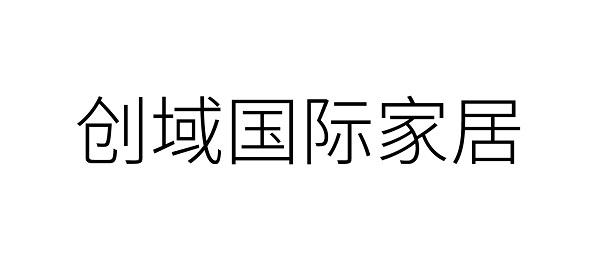 创域国际家居